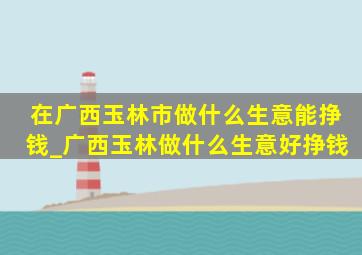 在广西玉林市做什么生意能挣钱_广西玉林做什么生意好挣钱